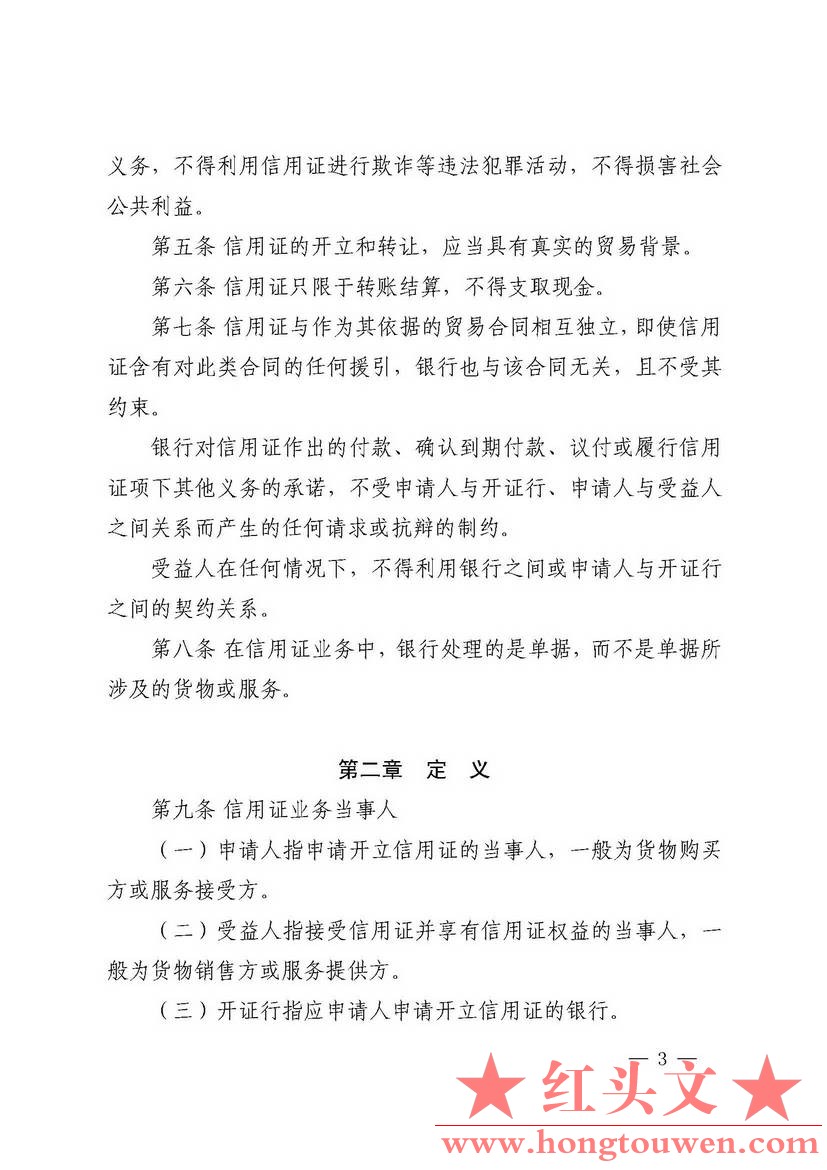 义务，不得利用信用证进行欺诈等违法犯罪活动，不得损害社会公共利益。

第五条 信用证的开立和转让，应当具有真实的贸易背景。

第六条 信用证只限于转账结算，不得支取现金。

第七条 信用证与作为其依据的贸易合同相互独立，即使信用证含有对此类合同的任何援引，银行也与该合同无关，且不受其约束。

银行对信用证作出的付款、确认到期付款、议付或履行信用证项下其他义务的承诺，不受申请人与开证行、申请人与受益人之间关系而产生的任何请求或抗辩的制约。

受益人在任何情况下，不得利用银行之间或申请人与开证行之间的契约关系。

第八条 在信用证业务中，银行处理的是单据，而不是单据所涉及的货物或服务。

第二章 定 义

第九条 信用证业务当事人

（一）申请人指申请开立信用证的当事人，一般为货物购买方或服务接受方。

（二）受益人指接受信用证并享有信用证权益的当事人，一般为货物销售方或服务提供方。

（三）开证行指应申请人申请开立信用证的银行。

— 3 —

★ 红头文 ★
www.hongtouwen.com